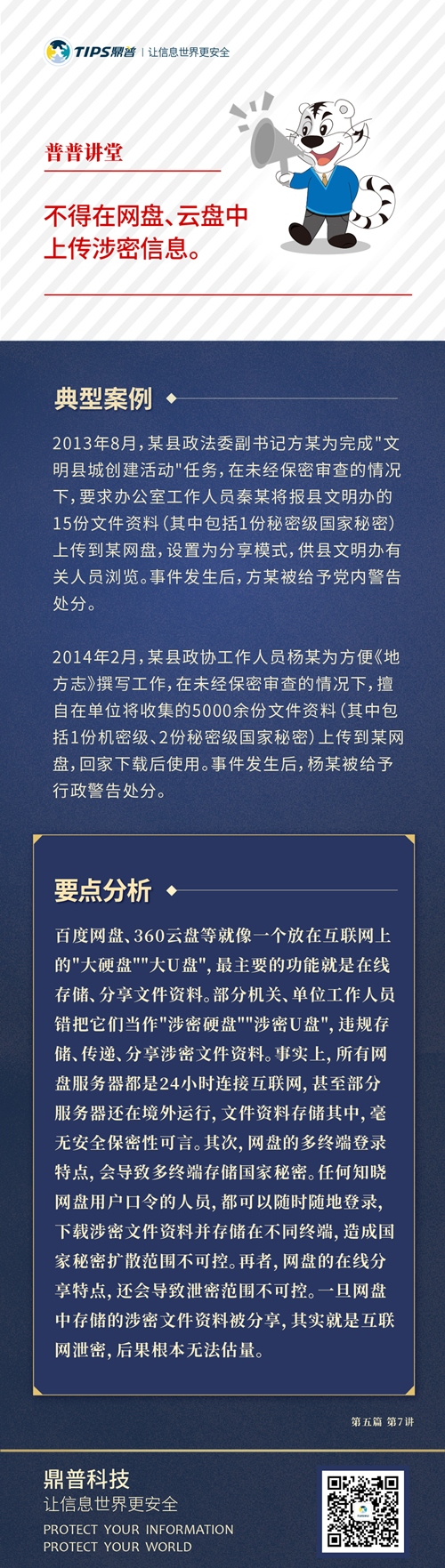 TIPS鼎普 | 让信息世界更安全

普普讲堂

不得在网盘、云盘中上传涉密信息。

典型案例

2013年8月，某县政法委副书记方某为完成"文明县城创建活动"任务，在未经保密审查的情况下，要求办公室工作人员秦某将报县文明办的15份文件资料（其中包括1份秘密级国家秘密）上传到某网盘，设置为分享模式，供县文明办有关人员浏览。事件发生后，方某被给予党内警告处分。

2014年2月，某县政协工作人员杨某为方便《地方志》撰写工作，在未经保密审查的情况下，擅自在单位将收集的5000余份文件资料（其中包括1份机密级、2份秘密级国家秘密）上传到某网盘，回家下载后使用。事件发生后，杨某被给予行政警告处分。

要点分析

百度网盘、360云盘等就像一个放在互联网上的"大硬盘""大U盘"，最主要的功能就是在线存储、分享文件资料。部分机关、单位工作人员错把它们当作"涉密硬盘""涉密U盘"，违规存储、传递、分享涉密文件资料。事实上，所有网盘服务器都是24小时连接互联网，甚至部分服务器还在境外运行，文件资料存储其中，毫无安全保密性可言。其次，网盘的多终端登录特点，会导致多终端存储国家秘密。任何知晓网盘用户口令的人员，都可以随时随地登录，下载涉密文件资料并存储在不同终端，造成国家秘密扩散范围不可控。再者，网盘的在线分享特点，还会导致泄密范围不可控。一旦网盘中存储的涉密文件资料被分享，其实就是互联网泄密，后果根本无法估量。

第五篇 第7讲

鼎普科技
让信息世界更安全
PROTECT YOUR INFORMATION
PROTECT YOUR WORLD